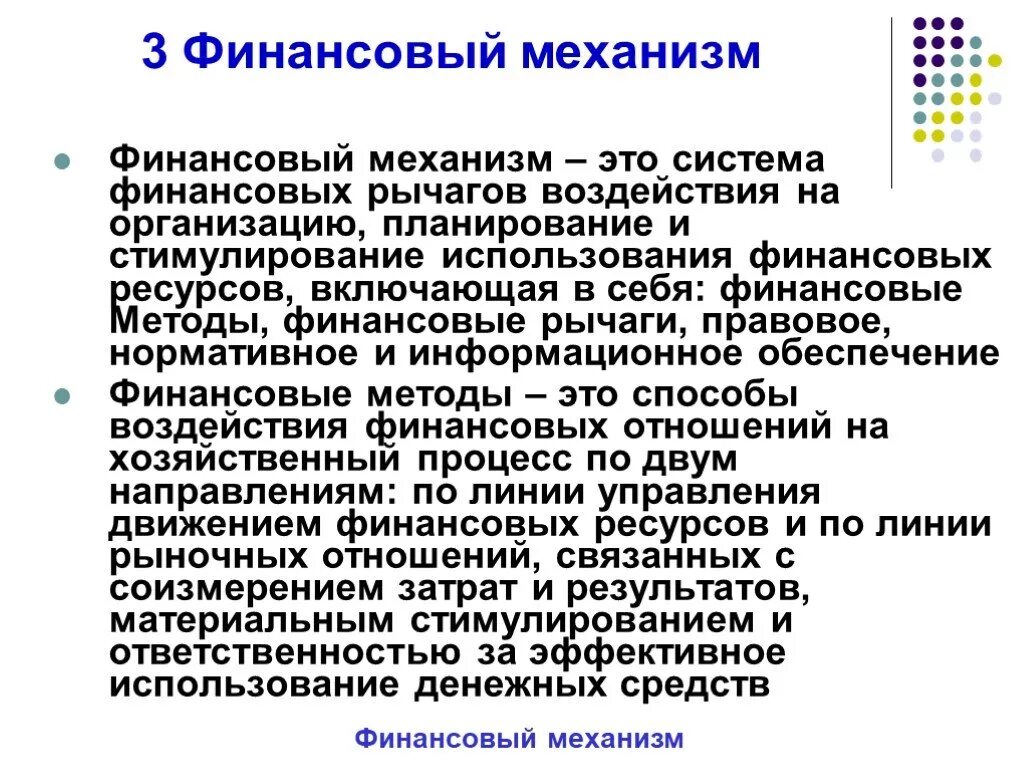 3 Финансовый механизм

Финансовый механизм – это система финансовых рычагов воздействия на организацию, планирование и стимулирование использования финансовых ресурсов, включающая в себя: финансовые Методы, финансовые рычаги, правовое, нормативное и информационное обеспечение

Финансовые методы – это способы воздействия финансовых отношений на хозяйственный процесс по двум направлениям: по линии управления движением финансовых ресурсов и по линии рыночных отношений, связанных с соизмерением затрат и результатов, материальным стимулированием и ответственностью за эффективное использование денежных средств

Финансовый механизм